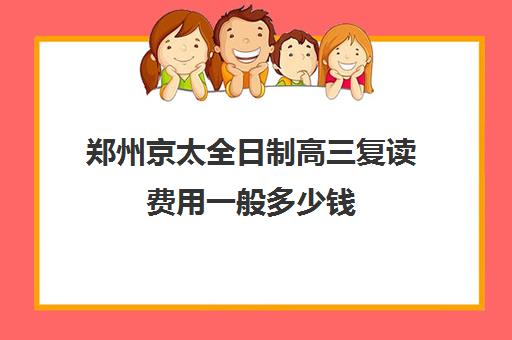 郑州京太全日制高三复读费用一般多少钱